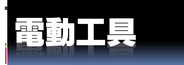 電動工具